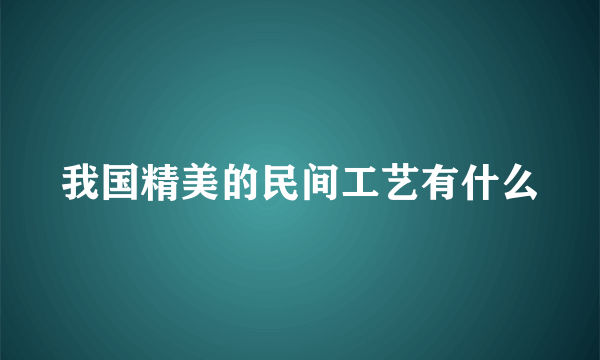 我国精美的民间工艺有什么